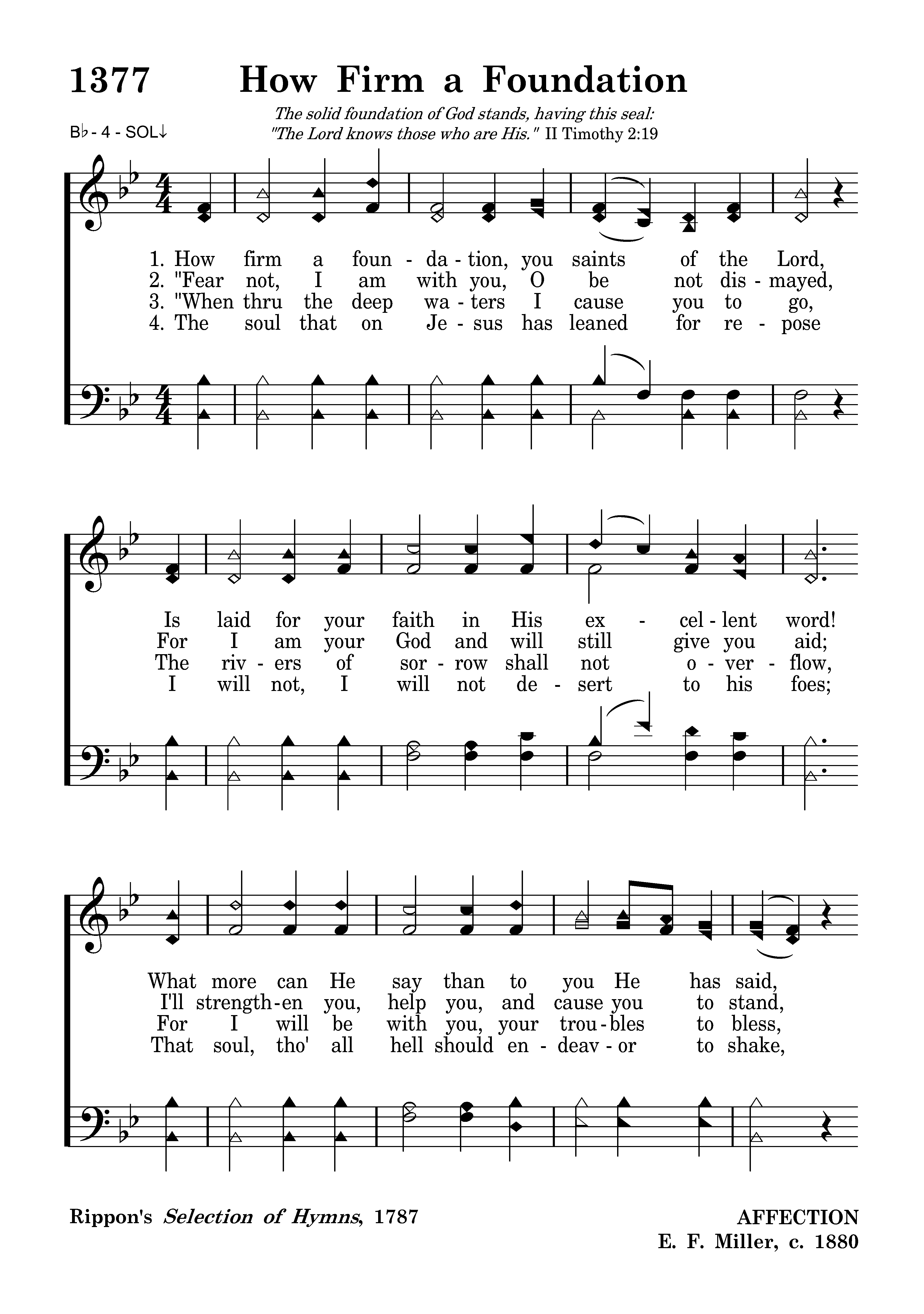 1377 How Firm a Foundation

The solid foundation of God stands, having this seal: "The Lord knows those who are His." II Timothy 2:19

B♭ - 4 - SOL↓

1. How firm a foun - da - tion, you saints of the Lord,
2. "Fear not, I am with you, O be not dis - mayed,
3. "When thru the deep wa - ters I cause you to go,
4. The soul that on Je - sus has leaned for re - pose

Is laid for your faith in His ex - cel - lent word!
For I am your God and will still give you aid;
The riv - ers of sor - row shall not o - ver - flow,
I will not, I will not de - sert to his foes;

What more can He say than to you He has said,
I'll strength - en you, help you, and cause you to stand,
For I will be with you, your trou - bles to bless,
That soul, tho' all hell should en - deav - or to shake,

Rippon's Selection of Hymns, 1787

AFFECTION
E. F. Miller, c. 1880